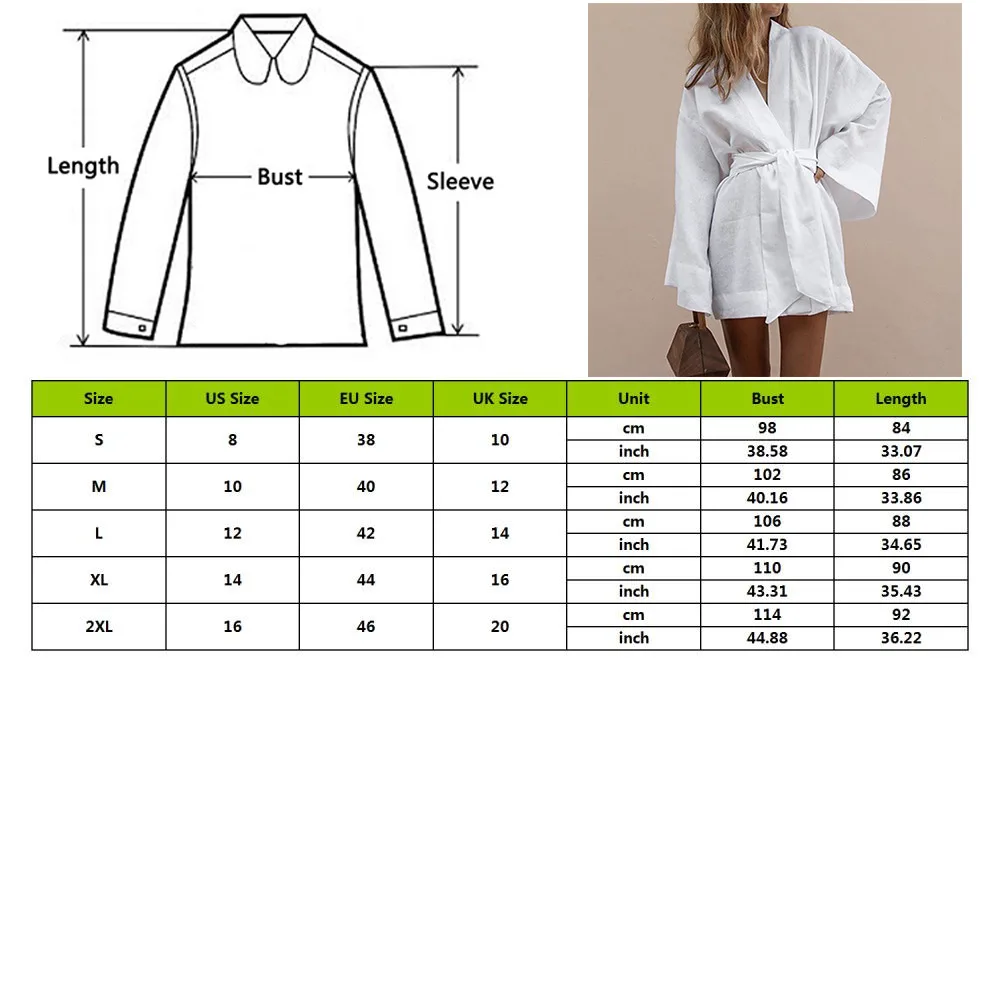 Length
Bust
Sleeve

| Size | US Size | EU Size | UK Size | Unit | Bust | Length |
|---|---|---|---|---|---|---|
| S | 8 | 38 | 10 | cm | 98 | 84 |
| | | | | inch | 38.58 | 33.07 |
| M | 10 | 40 | 12 | cm | 102 | 86 |
| | | | | inch | 40.16 | 33.86 |
| L | 12 | 42 | 14 | cm | 106 | 88 |
| | | | | inch | 41.73 | 34.65 |
| XL | 14 | 44 | 16 | cm | 110 | 90 |
| | | | | inch | 43.31 | 35.43 |
| 2XL | 16 | 46 | 20 | cm | 114 | 92 |
| | | | | inch | 44.88 | 36.22 |